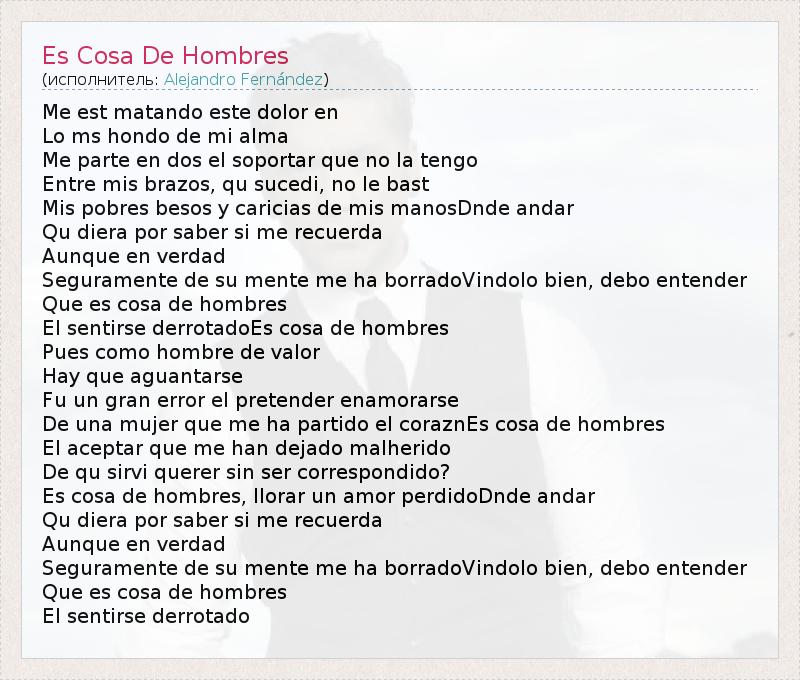 Es Cosa De Hombres
(исполнитель: Alejandro Fernández)

Me est matando este dolor en
Lo ms hondo de mi alma
Me parte en dos el soportar que no la tengo
Entre mis brazos, qu sucedi, no le bast
Mis pobres besos y caricias de mis manosDnde andar
Qu diera por saber si me recuerda
Aunque en verdad
Seguramente de su mente me ha borradoVindolo bien, debo entender
Que es cosa de hombres
El sentirse derrotadoEs cosa de hombres
Pues como hombre de valor
Hay que aguantarse
Fu un gran error el pretender enamorarse
De una mujer que me ha partido el coraznEs cosa de hombres
El aceptar que me han dejado malherido
De qu sirvi querer sin ser correspondido?
Es cosa de hombres, llorar un amor perdidoDnde andar
Qu diera por saber si me recuerda
Aunque en verdad
Seguramente de su mente me ha borradoVindolo bien, debo entender
Que es cosa de hombres
El sentirse derrotado